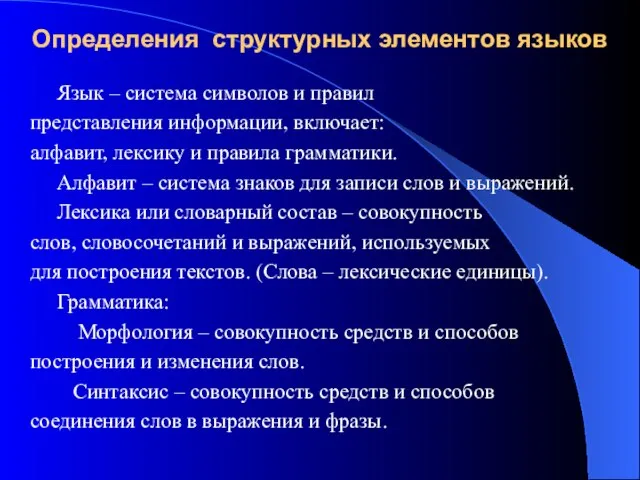 Определения структурных элементов языков

Язык – система символов и правил представления информации, включает: алфавит, лексику и правила грамматики.

Алфавит – система знаков для записи слов и выражений.

Лексика или словарный состав – совокупность слов, словосочетаний и выражений, используемых для построения текстов. (Слова – лексические единицы).

Грамматика:

Морфология – совокупность средств и способов построения и изменения слов.

Синтаксис – совокупность средств и способов соединения слов в выражения и фразы.